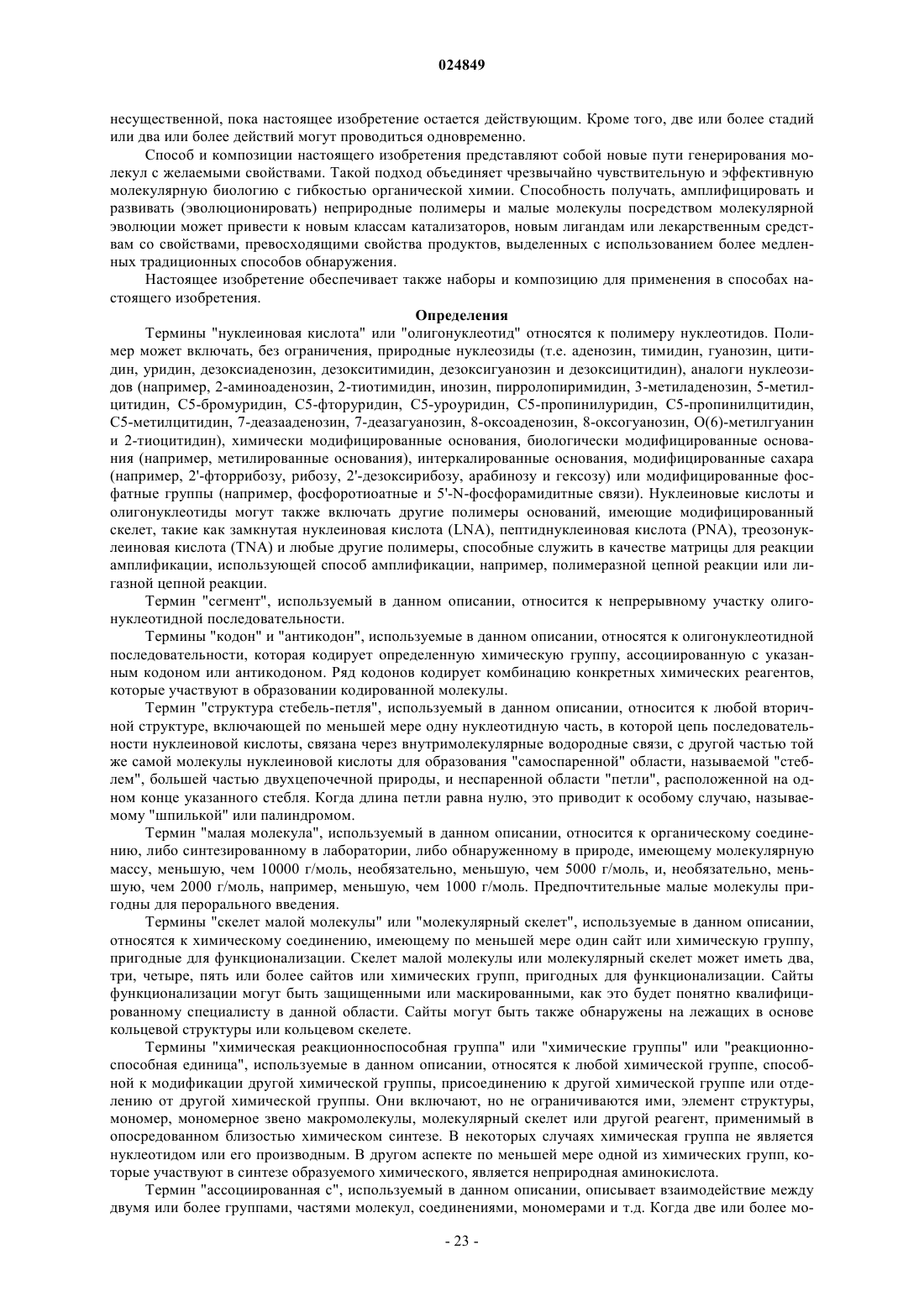 024849

несущественной, пока настоящее изобретение остается действующим. Кроме того, две или более стадий или два или более действий могут проводиться одновременно.

Способ и композиции настоящего изобретения представляют собой новые пути генерирования молекул с желаемыми свойствами. Такой подход объединяет чрезвычайно чувствительную и эффективную молекулярную биологию с гибкостью органической химии. Способность получать, амплифицировать и развивать (эволюционировать) неприродные полимеры и малые молекулы посредством молекулярной эволюции может привести к новым классам катализаторов, новым лигандам или лекарственным средствам со свойствами, превосходящими свойства продуктов, выделенных с использованием более медленных традиционных способов обнаружения.

Настоящее изобретение обеспечивает также наборы и композицию для применения в способах настоящего изобретения.

Определения

Термины "нуклеиновая кислота" или "олигонуклеотид" относятся к полимеру нуклеотидов. Полимер может включать, без ограничения, природные нуклеозиды (т.е. аденозин, тимидин, гуанозин, цитидин, уридин, дезоксиаденозин, дезокситимидин, дезоксигуанозин и дезоксицитидин), аналоги нуклеозидов (например, 2-аминоаденозин, 2-тиотимидин, инозин, пирролопиримидин, 3-метиладенозин, 5-метилцитидин, C5-бромуридин, C5-фторуридин, C5-уроуридин, C5-пропинилуридин, C5-пропинилцитидин, C5-метилцитидин, 7-деазааденозин, 7-деазагуанозин, 8-оксоаденозин, 8-оксогуанозин, O(6)-метилгуанин и 2-тиоцитидин), химически модифицированные основания, биологически модифицированные основания (например, метилированные основания), интеркалированные основания, модифицированные сахара (например, 2'-фторрибозу, рибозу, 2'-дезоксирибозу, арабинозу и гексозу) или модифицированные фосфатные группы (например, фосфоротиоатные и 5'-N-фосфорамидитные связи). Нуклеиновые кислоты и олигонуклеотиды могут также включать другие полимеры оснований, имеющие модифицированный скелет, такие как замкнутая нуклеиновая кислота (LNA), пептиднуклеиновая кислота (PNA), треозонуклеиновая кислота (TNA) и любые другие полимеры, способные служить в качестве матрицы для реакции амплификации, использующей способ амплификации, например, полимеразной цепной реакции или лигазной цепной реакции.

Термин "сегмент", используемый в данном описании, относится к непрерывному участку олигонуклеотидной последовательности.

Термины "кодон" и "антикодон", используемые в данном описании, относятся к олигонуклеотидной последовательности, которая кодирует определенную химическую группу, ассоциированную с указанным кодоном или антикодоном. Ряд кодонов кодирует комбинацию конкретных химических реагентов, которые участвуют в образовании кодированной молекулы.

Термин "структура стебель-петля", используемый в данном описании, относится к любой вторичной структуре, включающей по меньшей мере одну нуклеотидную часть, в которой цепь последовательности нуклеиновой кислоты, связана через внутримолекулярные водородные связи, с другой частью той же самой молекулы нуклеиновой кислоты для образования "самоспаренной" области, называемой "стеблем", большей частью двухцепочечной природы, и неспаренной области "петли", расположенной на одном конце указанного стебля. Когда длина петли равна нулю, это приводит к особому случаю, называемому "шпилькой" или палиндромом.

Термин "малая молекула", используемый в данном описании, относится к органическому соединению, либо синтезированному в лаборатории, либо обнаруженному в природе, имеющему молекулярную массу, меньшую, чем 10000 г/моль, необязательно, меньшую, чем 5000 г/моль, и, необязательно, меньшую, чем 2000 г/моль, например, меньшую, чем 1000 г/моль. Предпочтительные малые молекулы пригодны для перорального введения.

Термины "скелет малой молекулы" или "молекулярный скелет", используемые в данном описании, относятся к химическому соединению, имеющему по меньшей мере один сайт или химическую группу, пригодные для функционализации. Скелет малой молекулы или молекулярный скелет может иметь два, три, четыре, пять или более сайтов или химических групп, пригодных для функционализации. Сайты функционализации могут быть защищенными или маскированными, как это будет понятно квалифицированному специалисту в данной области. Сайты могут быть также обнаружены на лежащих в основе кольцевой структуры или кольцевом скелете.

Термины "химическая реакционноспособная группа" или "химические группы" или "реакционноспособная единица", используемые в данном описании, относятся к любой химической группе, способной к модификации другой химической группы, присоединению к другой химической группе или отделению от другой химической группы. Они включают, но не ограничиваются ими, элемент структуры, мономер, мономерное звено макромолекулы, молекулярный скелет или другой реагент, применимый в опосредованном близостью химическом синтезе. В некоторых случаях химическая группа не является нуклеотидом или его производным. В другом аспекте по меньшей мере одной из химических групп, которые участвуют в синтезе образуемого химического, является неприродная аминокислота.

Термин "ассоциированная с", используемый в данном описании, описывает взаимодействие между двумя или более группами, частями молекул, соединениями, мономерами и т.д. Когда две или более мо-

- 23 -